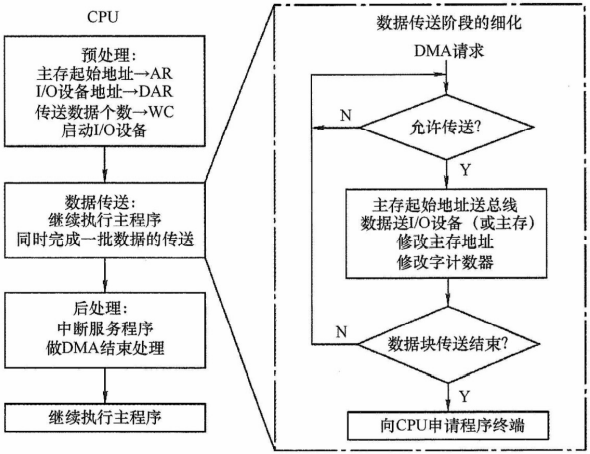 CPU

预处理:
主存起始地址→AR
I/O设备地址→DAR
传送数据个数→WC
启动I/O设备

数据传送:
继续执行主程序
同时完成一批数据的传送

后处理:
中断服务程序
做DMA结束处理

继续执行主程序

数据传送阶段的细化

DMA请求

允许传送?

N

Y

主存起始地址送总线
数据送I/O设备（或主存）
修改主存地址
修改字计数器

数据块传送结束?

N

Y

向CPU申请程序终端